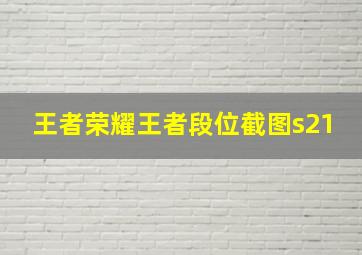 王者荣耀王者段位截图s21